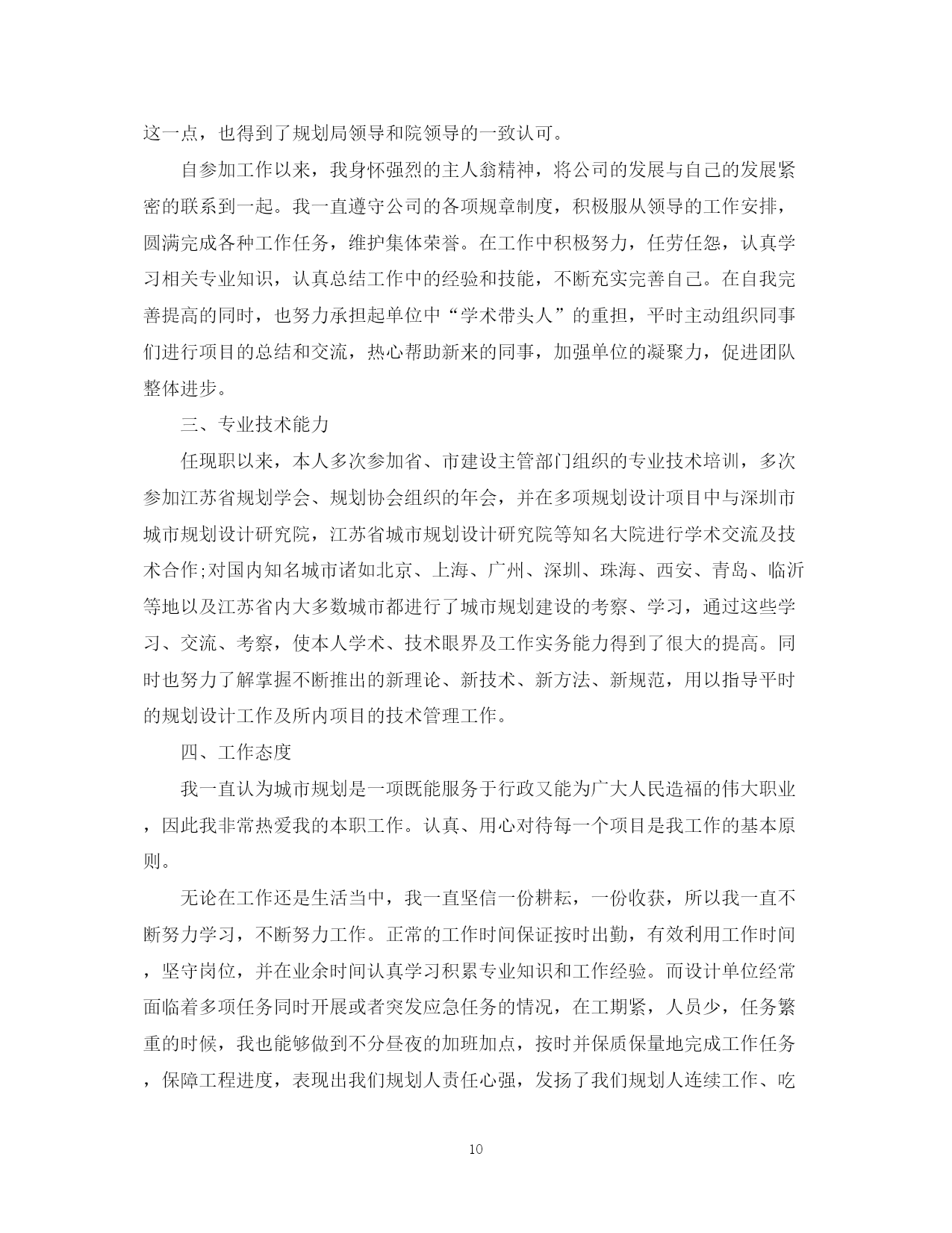 这一点，也得到了规划局领导和院领导的一致认可。

自参加工作以来，我身怀强烈的主人翁精神，将公司的发展与自己的发展紧密的联系到一起。我一直遵守公司的各项规章制度，积极服从领导的工作安排，圆满完成各种工作任务，维护集体荣誉。在工作中积极努力，任劳任怨，认真学习相关专业知识，认真总结工作中的经验和技能，不断充实完善自己。在自我完善提高的同时，也努力承担起单位中“学术带头人”的重担，平时主动组织同事们进行项目的总结和交流，热心帮助新来的同事，加强单位的凝聚力，促进团队整体进步。

三、专业技术能力

任现职以来，本人多次参加省、市建设主管部门组织的专业技术培训，多次参加江苏省规划学会、规划协会组织的年会，并在多项规划设计项目中与深圳市城市规划设计研究院，江苏省城市规划设计研究院等知名大院进行学术交流及技术合作;对国内知名城市诸如北京、上海、广州、深圳、珠海、西安、青岛、临沂等地以及江苏省内大多数城市都进行了城市规划建设的考察、学习，通过这些学习、交流、考察，使本人学术、技术眼界及工作实务能力得到了很大的提高。同时也努力了解掌握不断推出的新理论、新技术、新方法、新规范，用以指导平时的规划设计工作及所内项目的技术管理工作。

四、工作态度

我一直认为城市规划是一项既能服务于行政又能为广大人民造福的伟大职业，因此我非常热爱我的本职工作。认真、用心对待每一个项目是我工作的基本原则。

无论在工作还是生活当中，我一直坚信一份耕耘，一份收获，所以我一直不断努力学习，不断努力工作。正常的工作时间保证按时出勤，有效利用工作时间，坚守岗位，并在业余时间认真学习积累专业知识和工作经验。而设计单位经常面临着多项任务同时开展或者突发应急任务的情况，在工期紧，人员少，任务繁重的时候，我也能够做到不分昼夜的加班加点，按时并保质保量地完成工作任务，保障工程进度，表现出我们规划人责任心强，发扬了我们规划人连续工作、吃

10